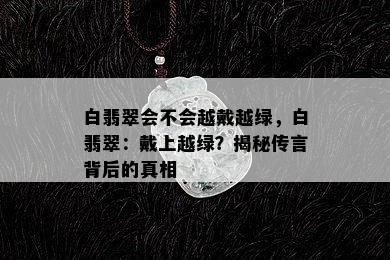 白翡翠会不会越戴越绿，白翡翠：戴上越绿？揭秘传言背后的真相